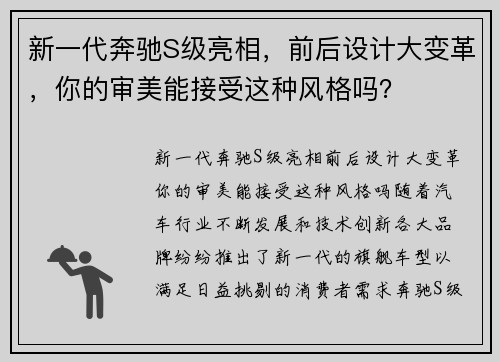 新一代奔驰S级亮相，前后设计大变革，你的审美能接受这种风格吗？

新一代奔驰S级亮相前后设计大变革你的审美能接受这种风格吗随着汽车行业不断发展和技术创新各大品牌纷纷推出了新一代的旗舰车型以满足日益挑剔的消费者需求奔驰S级